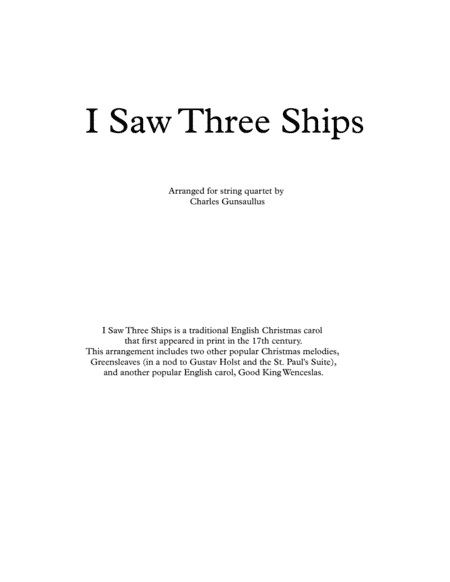 I Saw Three Ships

Arranged for string quartet by
Charles Gunsaullus

I Saw Three Ships is a traditional English Christmas carol that first appeared in print in the 17th century. This arrangement includes two other popular Christmas melodies, Greensleaves (in a nod to Gustav Holst and the St. Paul's Suite), and another popular English carol, Good King Wenceslas.